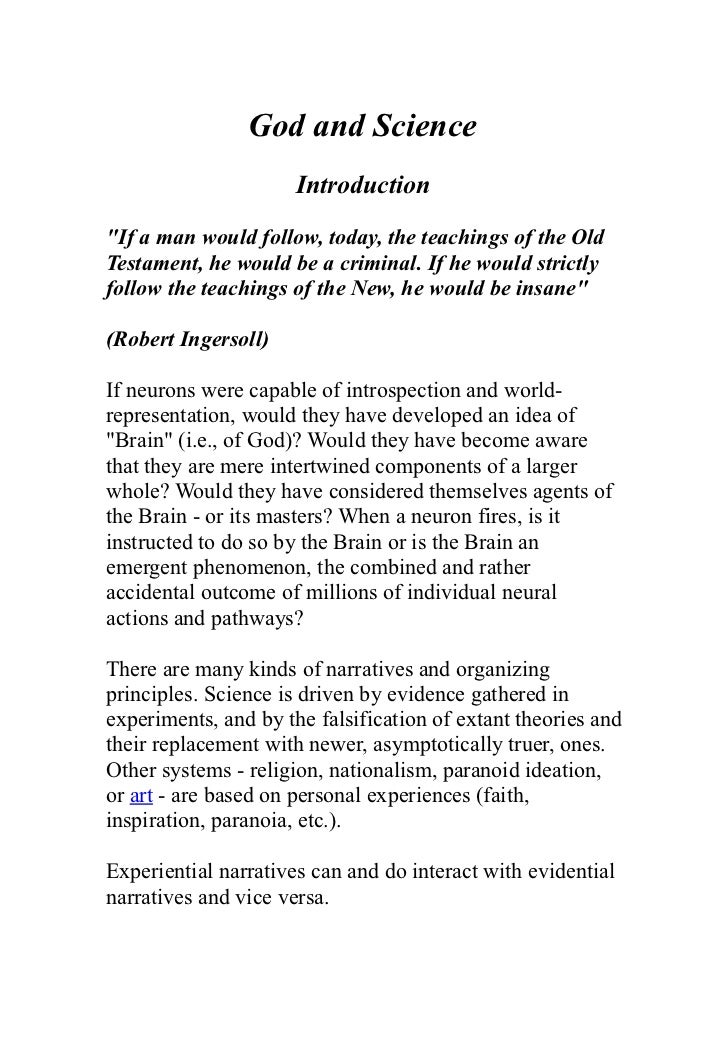 God and Science

Introduction

"If a man would follow, today, the teachings of the Old Testament, he would be a criminal. If he would strictly follow the teachings of the New, he would be insane"

(Robert Ingersoll)

If neurons were capable of introspection and world-representation, would they have developed an idea of "Brain" (i.e., of God)? Would they have become aware that they are mere intertwined components of a larger whole? Would they have considered themselves agents of the Brain - or its masters? When a neuron fires, is it instructed to do so by the Brain or is the Brain an emergent phenomenon, the combined and rather accidental outcome of millions of individual neural actions and pathways?

There are many kinds of narratives and organizing principles. Science is driven by evidence gathered in experiments, and by the falsification of extant theories and their replacement with newer, asymptotically truer, ones. Other systems - religion, nationalism, paranoid ideation, or art - are based on personal experiences (faith, inspiration, paranoia, etc.).

Experiential narratives can and do interact with evidential narratives and vice versa.